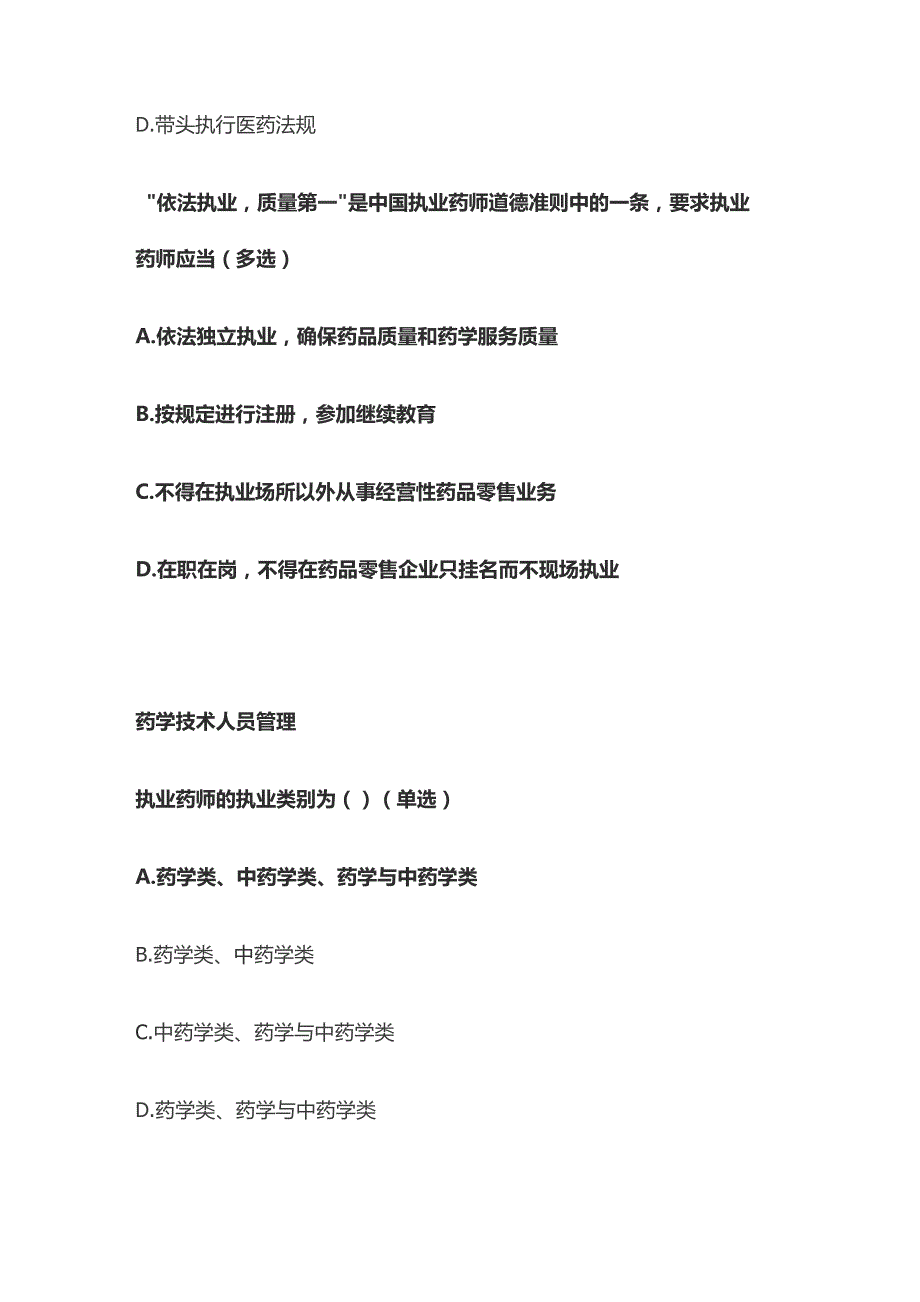 D.带头执行医药法规

"依法执业，质量第一"是中国执业药师道德准则中的一条，要求执业药师应当（多选）

A.依法独立执业，确保药品质量和药学服务质量

B.按规定进行注册，参加继续教育

C.不得在执业场所以外从事经营性药品零售业务

D.在职在岗，不得在药品零售企业只挂名而不现场执业

药学技术人员管理

执业药师的执业类别为（ ）（单选）

A.药学类、中药学类、药学与中药学类

B.药学类、中药学类

C.中药学类、药学与中药学类

D.药学类、药学与中药学类